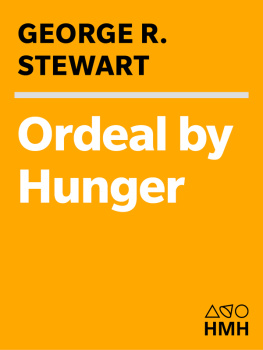 GEORGE R.
STEWART

Ordeal by
Hunger

HMH